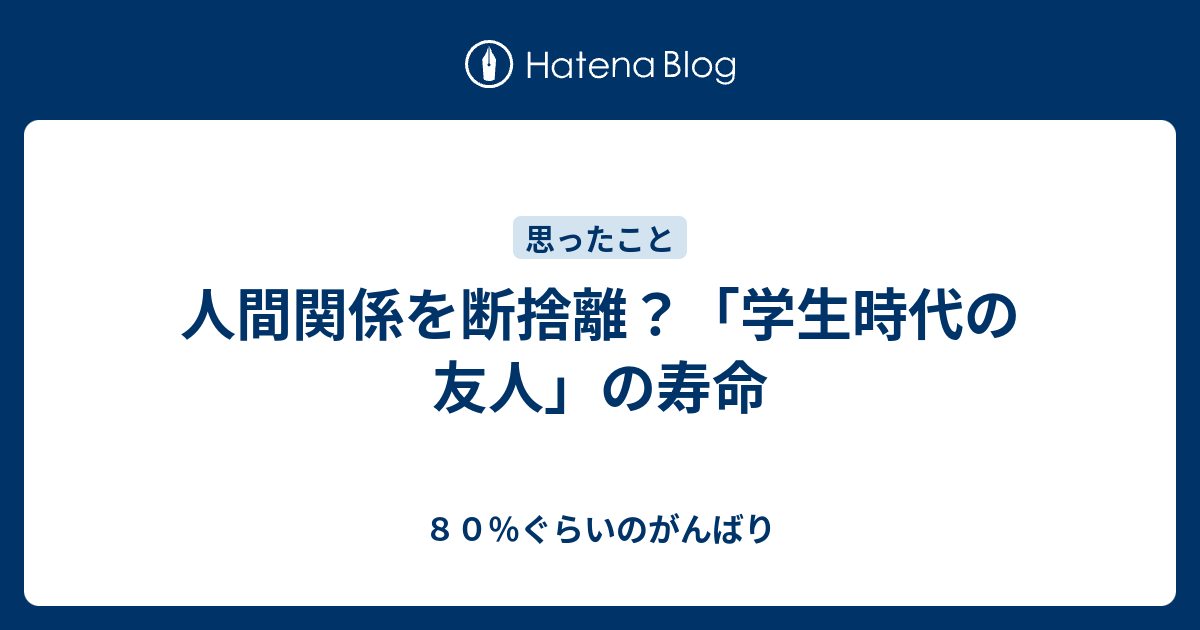 Hatena Blog

思ったこと

人間関係を断捨離？「学生時代の友人」の寿命

８０％ぐらいのがんばり